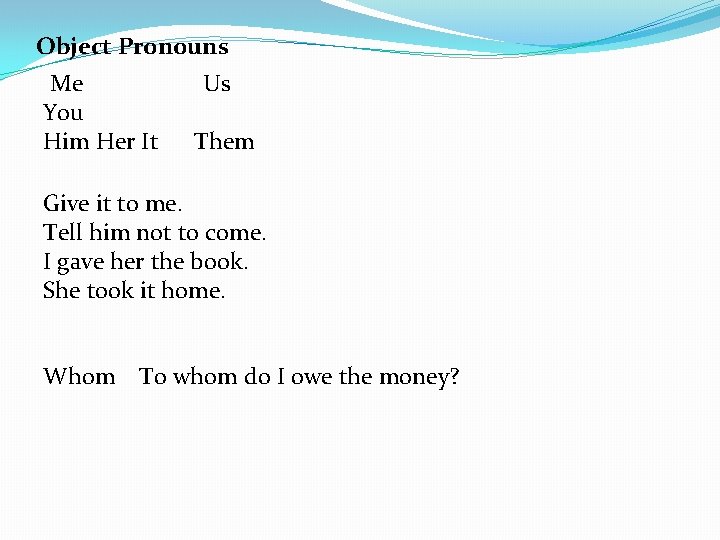 Object Pronouns

Me Us
You
Him Her It Them

Give it to me.
Tell him not to come.
I gave her the book.
She took it home.

Whom To whom do I owe the money?